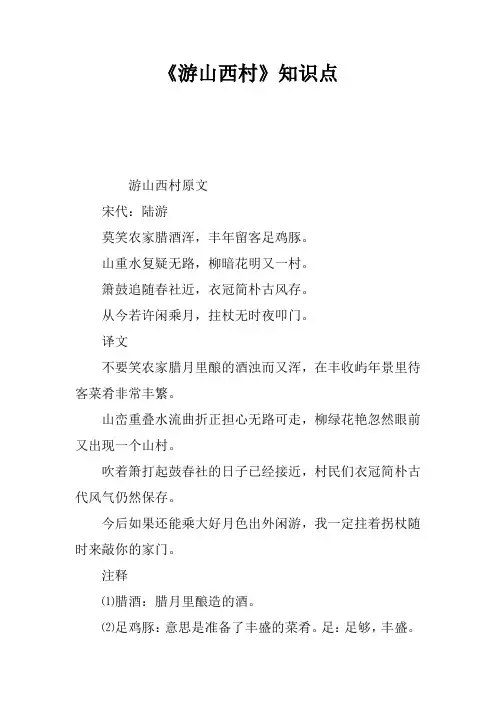 《游山西村》知识点

游山西村原文

宋代：陆游

莫笑农家腊酒浑，丰年留客足鸡豚。

山重水复疑无路，柳暗花明又一村。

箫鼓追随春社近，衣冠简朴古风存。

从今若许闲乘月，拄杖无时夜叩门。

译文

不要笑农家腊月里酿的酒浊而又浑，在丰收屿年景里待客菜肴非常丰繁。

山峦重叠水流曲折正担心无路可走，柳绿花艳忽然眼前又出现一个山村。

吹着箫打起鼓春社的日子已经接近，村民们衣冠简朴古代风气仍然保存。

今后如果还能乘大好月色出外闲游，我一定拄着拐杖随时来敲你的家门。

注释

⑴腊酒：腊月里酿造的酒。

⑵足鸡豚：意思是准备了丰盛的菜肴。足：足够，丰盛。